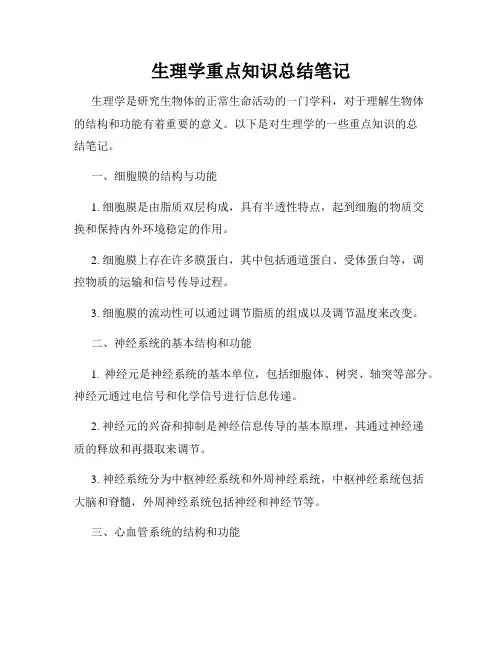 生理学重点知识总结笔记

生理学是研究生物体的正常生命活动的一门学科，对于理解生物体的结构和功能有着重要的意义。以下是对生理学的一些重点知识的总结笔记。

一、细胞膜的结构与功能

1. 细胞膜是由脂质双层构成，具有半透性特点，起到细胞的物质交换和保持内外环境稳定的作用。

2. 细胞膜上存在许多膜蛋白，其中包括通道蛋白、受体蛋白等，调控物质的运输和信号传导过程。

3. 细胞膜的流动性可以通过调节脂质的组成以及调节温度来改变。

二、神经系统的基本结构和功能

1. 神经元是神经系统的基本单位，包括细胞体、树突、轴突等部分。神经元通过电信号和化学信号进行信息传递。

2. 神经元的兴奋和抑制是神经信息传导的基本原理，其通过神经递质的释放和再摄取来调节。

3. 神经系统分为中枢神经系统和外周神经系统，中枢神经系统包括大脑和脊髓，外周神经系统包括神经和神经节等。

三、心血管系统的结构和功能